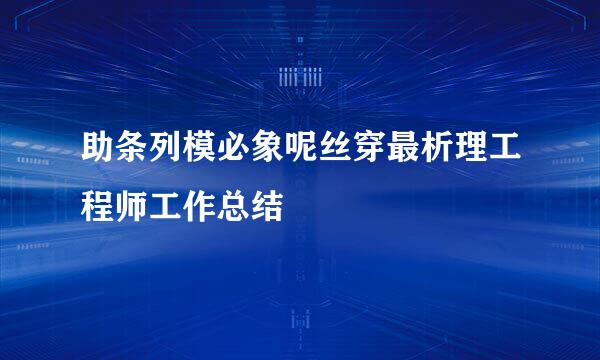 助条列模必象呢丝穿最析理工程师工作总结